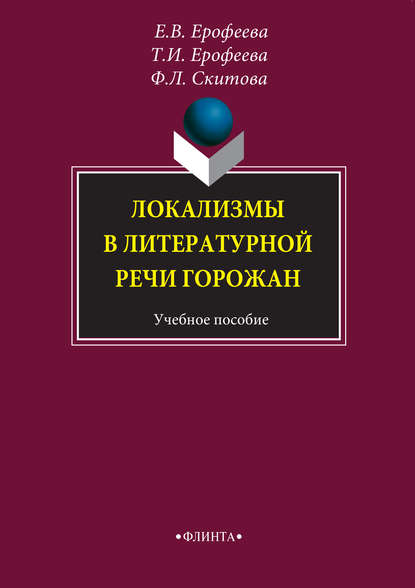 Е.В. Ерофеева
Т.И. Ерофеева
Ф.Л. Скитова

ЛОКАЛИЗМЫ В ЛИТЕРАТУРНОЙ РЕЧИ ГОРОЖАН

Учебное пособие

•ФЛИНТА•